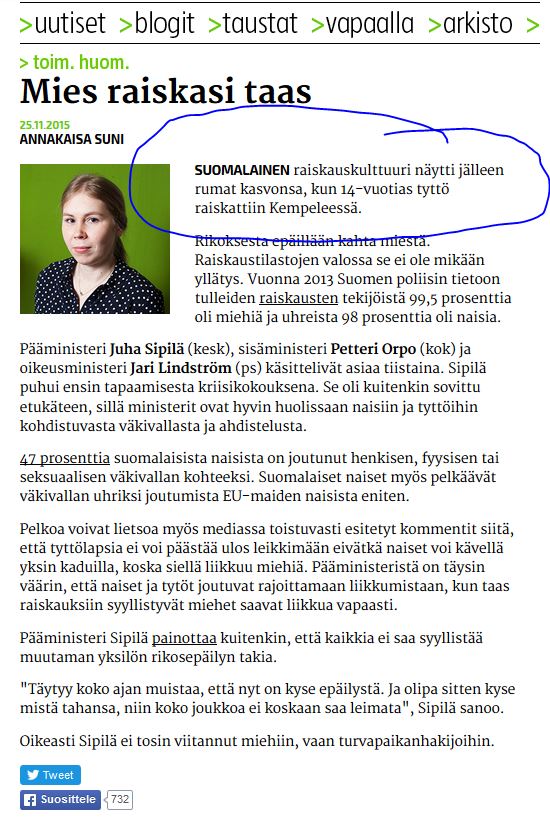 >uutiset >blogit >taustat >vapaalla >arkisto >

> toim. huom.

Mies raiskasi taas

25.11.2015
ANNAKAISA SUNI

SUOMALAINEN raiskauskulttuuri näytti jälleen rumat kasvonsa, kun 14-vuotias tyttö raiskattiin Kempeleessä.

Rikoksesta epäillään kahta miestä. Raiskaustilastojen valossa se ei ole mikään yllätys. Vuonna 2013 Suomen poliisin tietoon tulleiden raiskausten tekijöistä 99,5 prosenttia oli miehiä ja uhreista 98 prosenttia oli naisia.

Pääministeri Juha Sipilä (kesk), sisäministeri Petteri Orpo (kok) ja oikeusministeri Jari Lindström (ps) käsittelivät asiaa tiistaina. Sipilä puhui ensin tapaamisesta kriisikokouksena. Se oli kuitenkin sovittu etukäteen, sillä ministerit ovat hyvin huolissaan naisiin ja tyttöihin kohdistuvasta väkivallasta ja ahdistelusta.

47 prosenttia suomalaisista naisista on joutunut henkisen, fyysisen tai seksuaalisen väkivallan kohteeksi. Suomalaiset naiset myös pelkäävät väkivallan uhriksi joutumista EU-maiden naisista eniten.

Pelkoa voivat lietsoa myös mediassa toistuvasti esitetyt kommentit siitä, että tyttölapsia ei voi päästää ulos leikkimään eivätkä naiset voi kävellä yksin kaduilla, koska siellä liikkuu miehiä. Pääministeristä on täysin väärin, että naiset ja tytöt joutuvat rajoittamaan liikkumistaan, kun taas raiskauksiin syyllistyvät miehet saavat liikkua vapaasti.

Pääministeri Sipilä painottaa kuitenkin, että kaikkia ei saa syyllistää muutaman yksilön rikosepäilyn takia.

"Täytyy koko ajan muistaa, että nyt on kyse epäilystä. Ja olipa sitten kyse mistä tahansa, niin koko joukkoa ei koskaan saa leimata", Sipilä sanoo.

Oikeasti Sipilä ei tosin viitannut miehiin, vaan turvapaikanhakijoihin.

Tweet
Suosittele 732